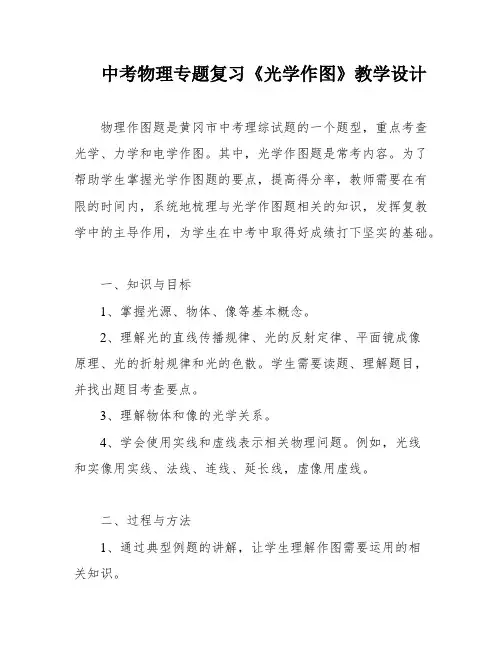 中考物理专题复习《光学作图》教学设计

物理作图题是黄冈市中考理综试题的一个题型，重点考查光学、力学和电学作图。其中，光学作图题是常考内容。为了帮助学生掌握光学作图题的要点，提高得分率，教师需要在有限的时间内，系统地梳理与光学作图题相关的知识，发挥复教学中的主导作用，为学生在中考中取得好成绩打下坚实的基础。

一、知识与目标

1、掌握光源、物体、像等基本概念。

2、理解光的直线传播规律、光的反射定律、平面镜成像原理、光的折射规律和光的色散。学生需要读题、理解题目，并找出题目考查要点。

3、理解物体和像的光学关系。

4、学会使用实线和虚线表示相关物理问题。例如，光线和实像用实线、法线、连线、延长线，虚像用虚线。

二、过程与方法

1、通过典型例题的讲解，让学生理解作图需要运用的相关知识。